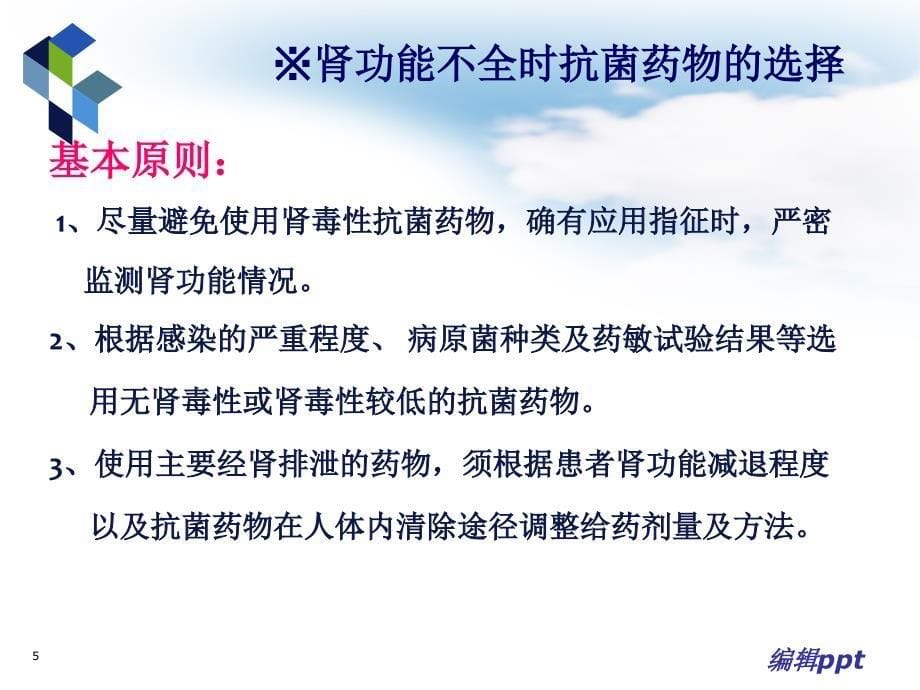 ※肾功能不全时抗菌药物的选择

基本原则：

1、尽量避免使用肾毒性抗菌药物，确有应用指征时，严密监测肾功能情况。

2、根据感染的严重程度、 病原菌种类及药敏试验结果等选用无肾毒性或肾毒性较低的抗菌药物。

3、使用主要经肾排泄的药物，须根据患者肾功能减退程度以及抗菌药物在人体内清除途径调整给药剂量及方法。

5

编辑ppt